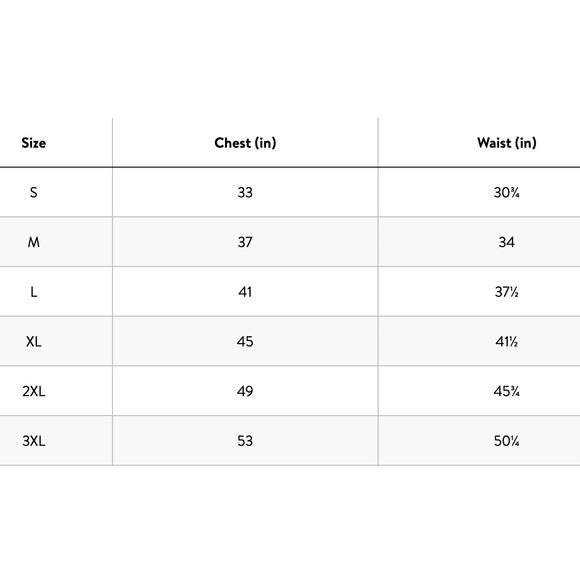 | Size | Chest (in) | Waist (in) |
|---|---|---|
| S | 33 | 30¾ |
| M | 37 | 34 |
| L | 41 | 37½ |
| XL | 45 | 41½ |
| 2XL | 49 | 45¾ |
| 3XL | 53 | 50¼ |